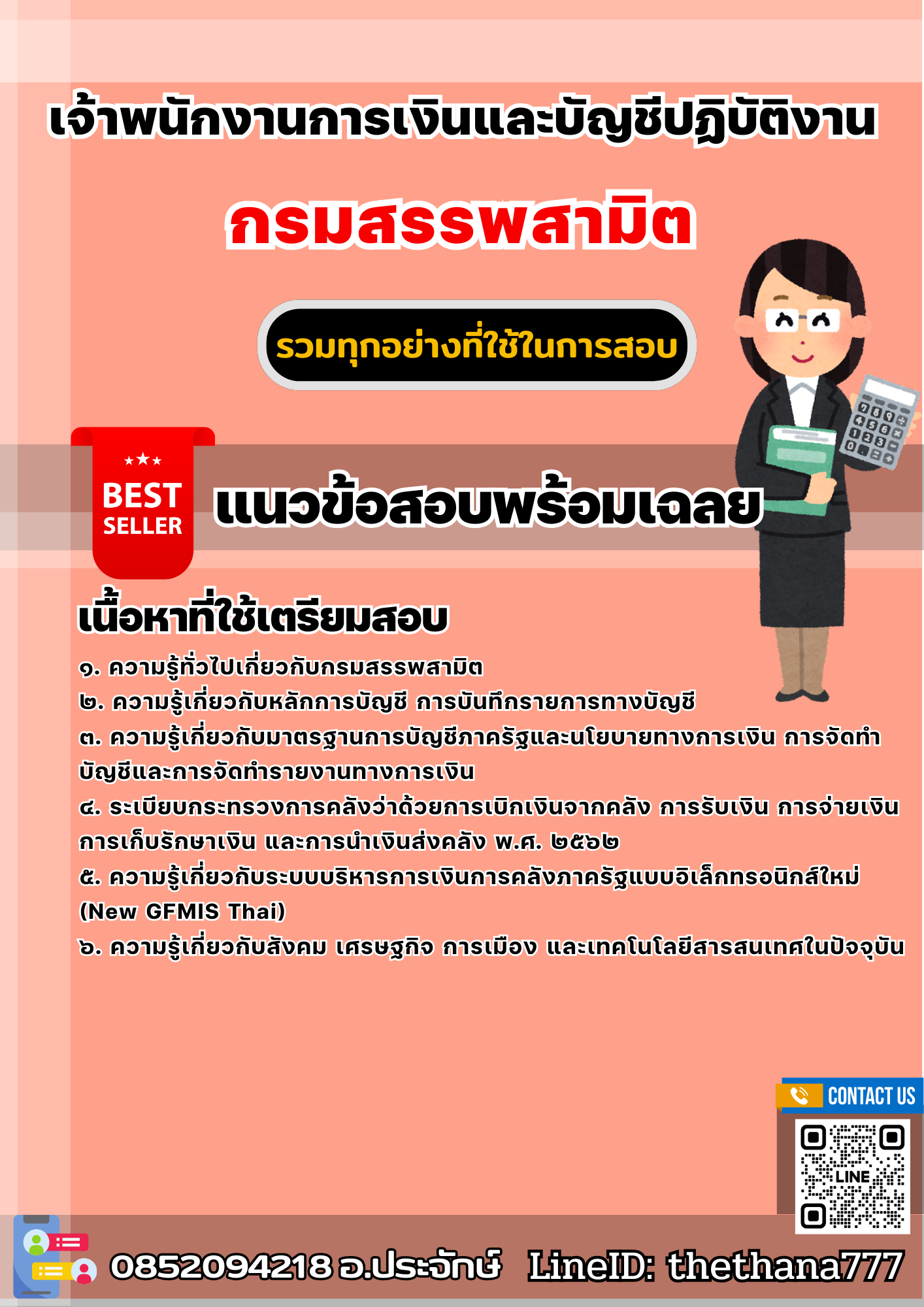 เจ้าพนักงานการเงินและบัญชีปฏิบัติงาน

กรมสรรพสามิต

รวมทุกอย่างที่ใช้ในการสอบ

BEST SELLER

แนวข้อสอบพร้อมเฉลย

เนื้อหาที่ใช้เตรียมสอบ

๑. ความรู้ทั่วไปเกี่ยวกับกรมสรรพสามิต
๒. ความรู้เกี่ยวกับหลักการบัญชี การบันทึกรายการทางบัญชี
๓. ความรู้เกี่ยวกับมาตรฐานการบัญชีภาครัฐและนโยบายทางการเงิน การจัดทำบัญชีและการจัดทำรายงานทางการเงิน
๔. ระเบียบกระทรวงการคลังว่าด้วยการเบิกเงินจากคลัง การรับเงิน การจ่ายเงิน การเก็บรักษาเงิน และการนำเงินส่งคลัง พ.ศ. ๒๕๖๒
๕. ความรู้เกี่ยวกับระบบบริหารการเงินการคลังภาครัฐแบบอิเล็กทรอนิกส์ใหม่ (New GFMIS Thai)
๖. ความรู้เกี่ยวกับสังคม เศรษฐกิจ การเมือง และเทคโนโลยีสารสนเทศในปัจจุบัน

CONTACT US

LINE

0852094218 อ.ประจักษ์ LineID: thethana777